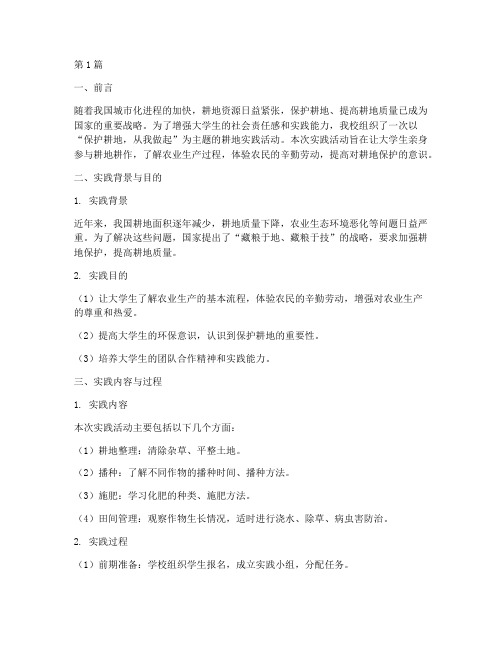 第1篇

一、前言

随着我国城市化进程的加快，耕地资源日益紧张，保护耕地、提高耕地质量已成为国家的重要战略。为了增强大学生的社会责任感和实践能力，我校组织了一次以“保护耕地，从我做起”为主题的耕地实践活动。本次实践活动旨在让大学生亲身参与耕地耕作，了解农业生产过程，体验农民的辛勤劳动，提高对耕地保护的意识。

二、实践背景与目的

1. 实践背景

近年来，我国耕地面积逐年减少，耕地质量下降，农业生态环境恶化等问题日益严重。为了解决这些问题，国家提出了“藏粮于地、藏粮于技”的战略，要求加强耕地保护，提高耕地质量。

2. 实践目的

（1）让大学生了解农业生产的基本流程，体验农民的辛勤劳动，增强对农业生产的尊重和热爱。

（2）提高大学生的环保意识，认识到保护耕地的重要性。

（3）培养大学生的团队合作精神和实践能力。

三、实践内容与过程

1. 实践内容

本次实践活动主要包括以下几个方面：

（1）耕地整理：清除杂草、平整土地。

（2）播种：了解不同作物的播种时间、播种方法。

（3）施肥：学习化肥的种类、施肥方法。

（4）田间管理：观察作物生长情况，适时进行浇水、除草、病虫害防治。

2. 实践过程

（1）前期准备：学校组织学生报名，成立实践小组，分配任务。